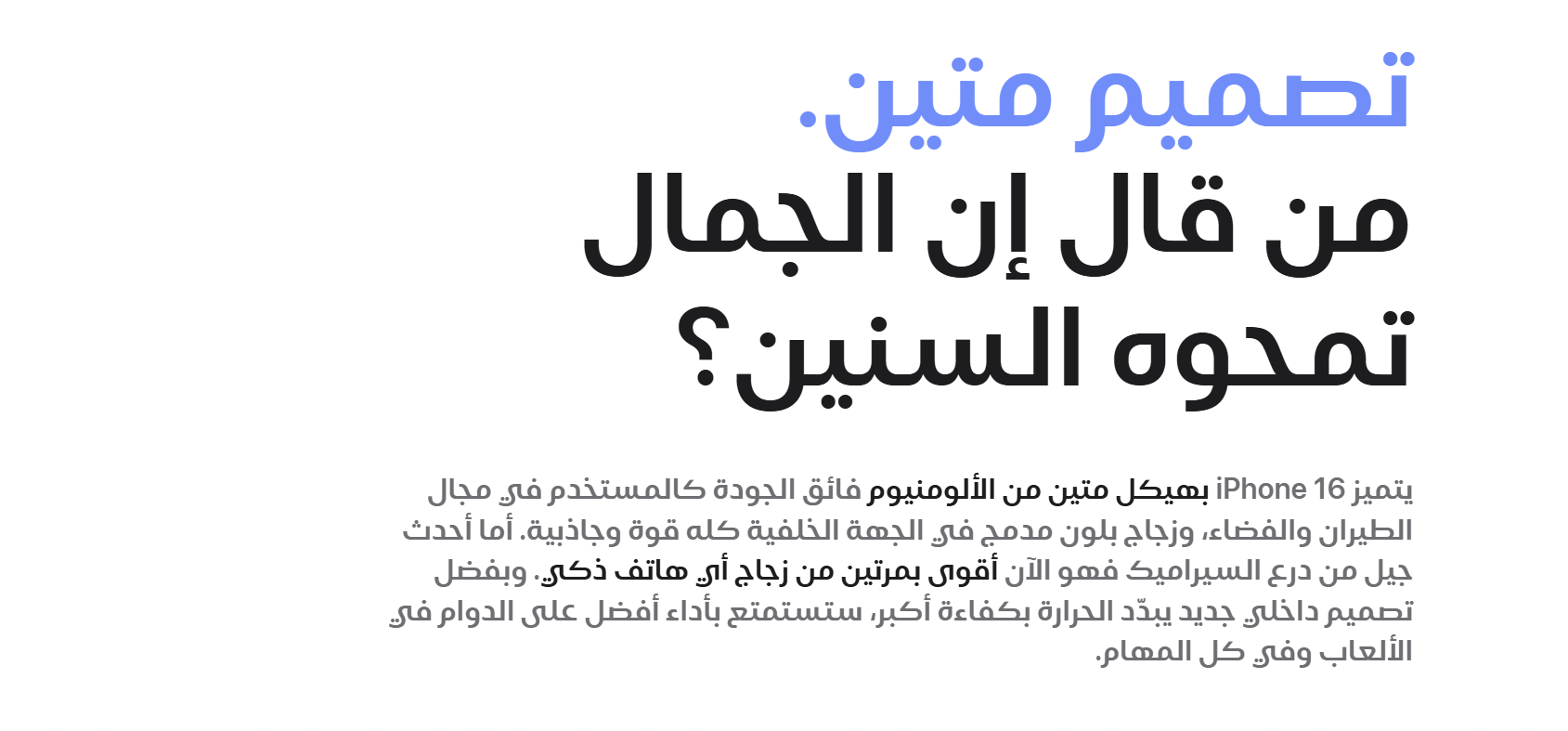 تصميم متين.
من قال إن الجمال تمحوه السنين؟

يتميز iPhone 16 بهيكل متين من الألومنيوم فائق الجودة كالمستخدم في مجال الطيران والفضاء، وزجاج بلون مدمج في الجهة الخلفية كله قوة وجاذبية. أما أحدث جيل من درع السيراميك فهو الآن أقوى بمرتين من زجاج أي هاتف ذكي. وبفضل تصميم داخلي جديد يبدّد الحرارة بكفاءة أكبر، ستستمتع بأداء أفضل على الدوام في الألعاب وفي كل المهام.